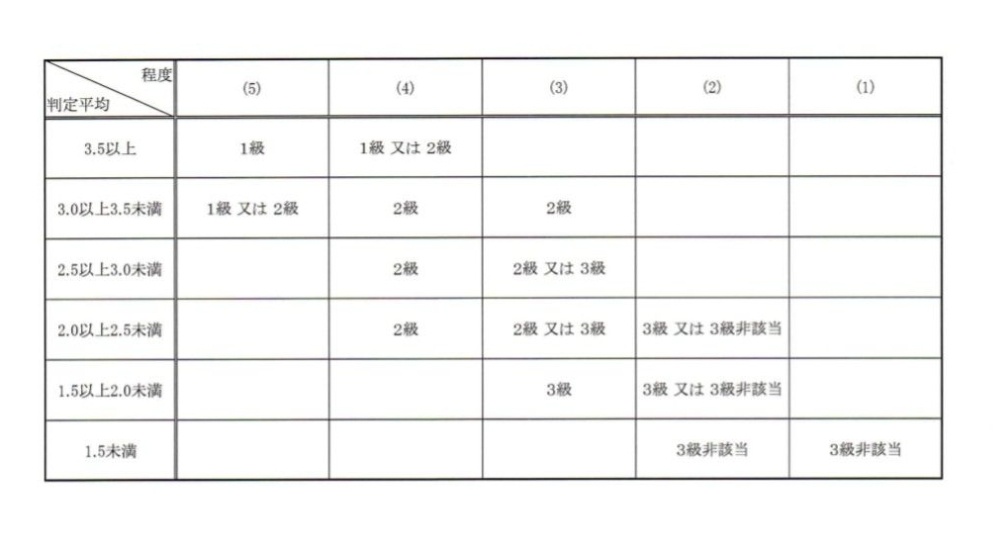 | 程度 判定平均 | (5) | (4) | (3) | (2) | (1) |
|---|---|---|---|---|---|
| 3.5以上 | 1級 | 1級 又は 2級 | | | |
| 3.0以上3.5未満 | 1級 又は 2級 | 2級 | 2級 | | |
| 2.5以上3.0未満 | | 2級 | 2級 又は 3級 | | |
| 2.0以上2.5未満 | | 2級 | 2級 又は 3級 | 3級 又は 3級非該当 | |
| 1.5以上2.0未満 | | | 3級 | 3級 又は 3級非該当 | |
| 1.5未満 | | | | 3級非該当 | 3級非該当 |